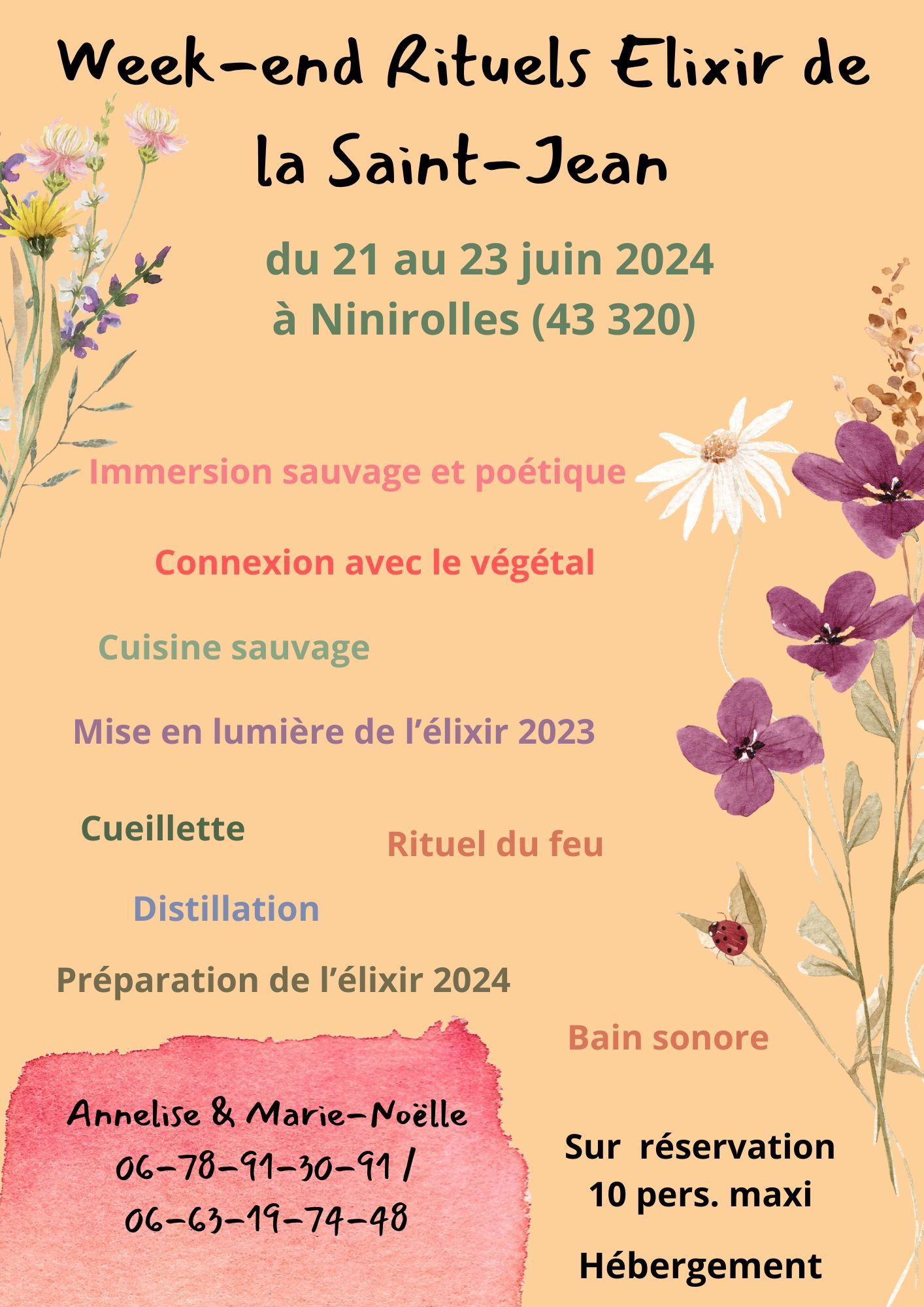 Week-end Rituels Elixir de la Saint-Jean

du 21 au 23 juin 2024
à Ninirolles (43 320)

Immersion sauvage et poétique

Connexion avec le végétal

Cuisine sauvage

Mise en lumière de l'élixir 2023

Cueillette

Rituel du feu

Distillation

Préparation de l'élixir 2024

Bain sonore

Annelise & Marie-Noëlle
06-78-91-30-91 /
06-63-19-74-48

Sur réservation
10 pers. maxi

Hébergement